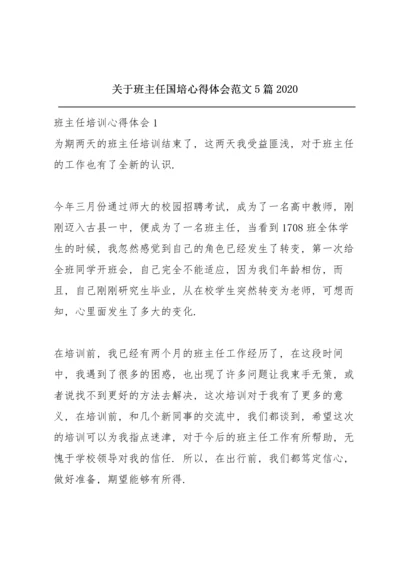 关于班主任国培心得体会范文 5 篇 2020

班主任培训心得体会 1
为期两天的班主任培训结束了，这两天我受益匪浅，对于班主任的工作也有了全新的认识.

今年三月份通过师大的校园招聘考试，成为了一名高中教师，刚刚迈入古县一中，便成为了一名班主任，当看到 1708 班全体学生的时候，我忽然感觉到自己的角色已经发生了转变，第一次给全班同学开班会，自己完全不能适应，因为我们年龄相仿，而且，自己刚刚研究生毕业，从在校学生突然转变为老师，可想而知，心里面发生了多大的变化.

在培训前，我已经有两个月的班主任工作经历了，在这段时间中，我遇到了很多的困惑，也出现了许多问题让我束手无策，或者说找不到更好的方法去解决，这次培训对于我有了更多的意义，在培训前，和几个新同事的交流中，我们都谈到，希望这次的培训可以为我指点迷津，对于今后的班主任工作有所帮助，无愧于学校领导对我的信任. 所以，在出行前，我们都笃定信心，做好准备，期望能够有所得.